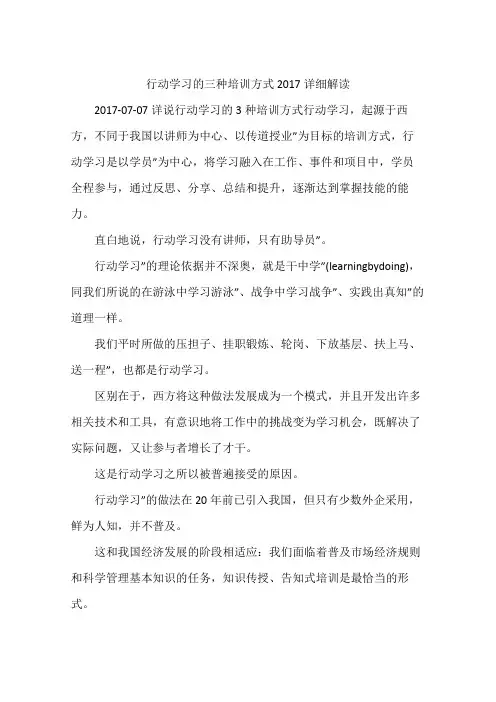 行动学习的三种培训方式 2017 详细解读

2017-07-07 详说行动学习的 3 种培训方式行动学习，起源于西方，不同于我国以讲师为中心、以传道授业"为目标的培训方式，行动学习是以学员"为中心，将学习融入在工作、事件和项目中，学员全程参与，通过反思、分享、总结和提升，逐渐达到掌握技能的能力。

直白地说，行动学习没有讲师，只有助导员"。

行动学习"的理论依据并不深奥，就是干中学"(learningbydoing)，同我们所说的在游泳中学习游泳"、战争中学习战争"、实践出真知"的道理一样。

我们平时所做的压担子、挂职锻炼、轮岗、下放基层、扶上马、送一程"，也都是行动学习。

区别在于，西方将这种做法发展成为一个模式，并且开发出许多相关技术和工具，有意识地将工作中的挑战变为学习机会，既解决了实际问题，又让参与者增长了才干。

这是行动学习之所以被普遍接受的原因。

行动学习"的做法在 20 年前已引入我国，但只有少数外企采用，鲜为人知，并不普及。

这和我国经济发展的阶段相适应：我们面临着普及市场经济规则和科学管理基本知识的任务，知识传授、告知式培训是最恰当的形式。